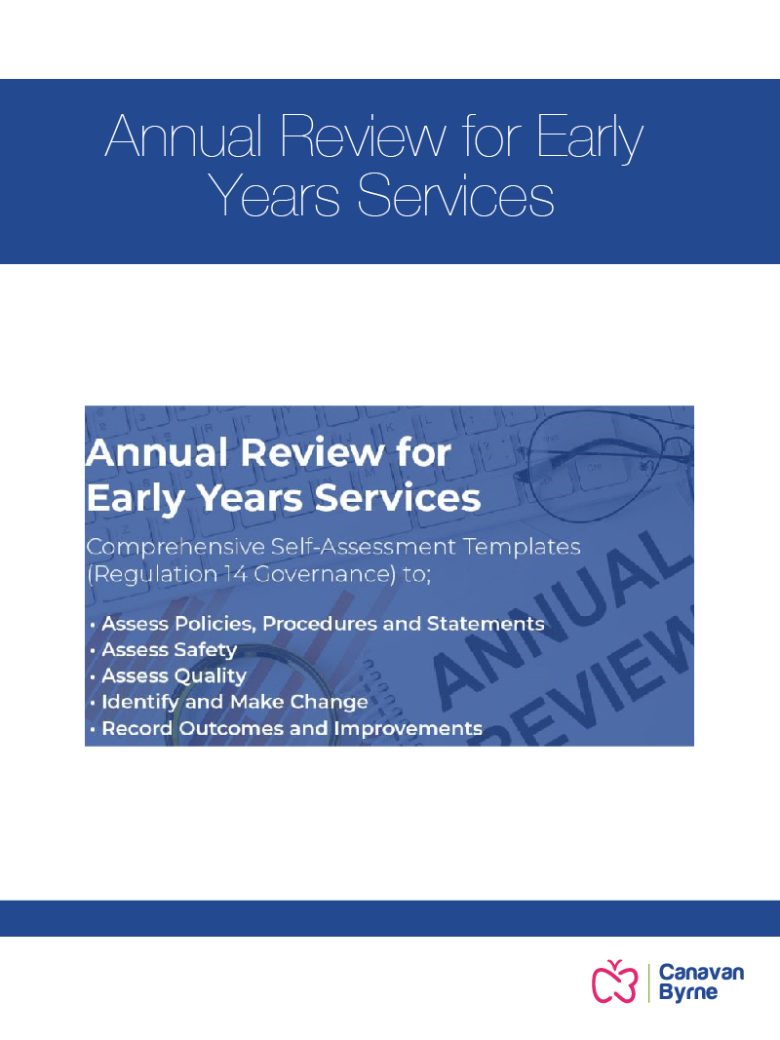 Annual Review for Early Years Services

Annual Review for Early Years Services

Comprehensive Self-Assessment Templates (Regulation 14 Governance) to;

• Assess Policies, Procedures and Statements
• Assess Safety
• Assess Quality
• Identify and Make Change
• Record Outcomes and Improvements

ANNUAL REVIEW

Canavan Byrne